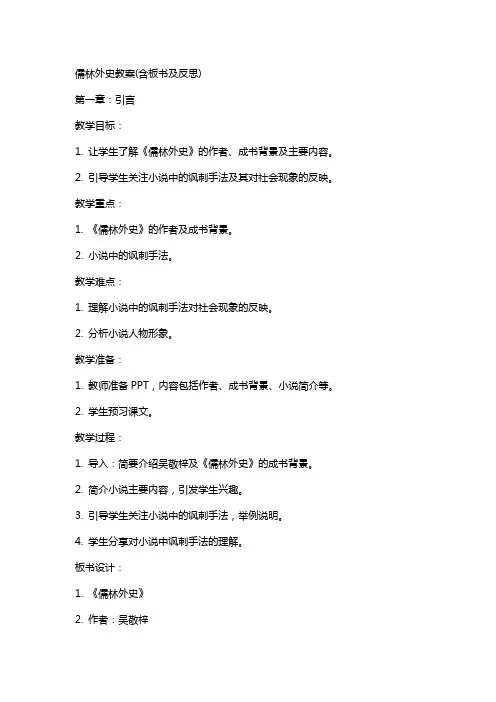 儒林外史教案(含板书及反思)

第一章：引言

教学目标：

1. 让学生了解《儒林外史》的作者、成书背景及主要内容。

2. 引导学生关注小说中的讽刺手法及其对社会现象的反映。

教学重点：

1. 《儒林外史》的作者及成书背景。

2. 小说中的讽刺手法。

教学难点：

1. 理解小说中的讽刺手法对社会现象的反映。

2. 分析小说人物形象。

教学准备：

1. 教师准备 PPT，内容包括作者、成书背景、小说简介等。

2. 学生预习课文。

教学过程：

1. 导入：简要介绍吴敬梓及《儒林外史》的成书背景。

2. 简介小说主要内容，引发学生兴趣。

3. 引导学生关注小说中的讽刺手法，举例说明。

4. 学生分享对小说中讽刺手法的理解。

板书设计：

1. 《儒林外史》

2. 作者：吴敬梓